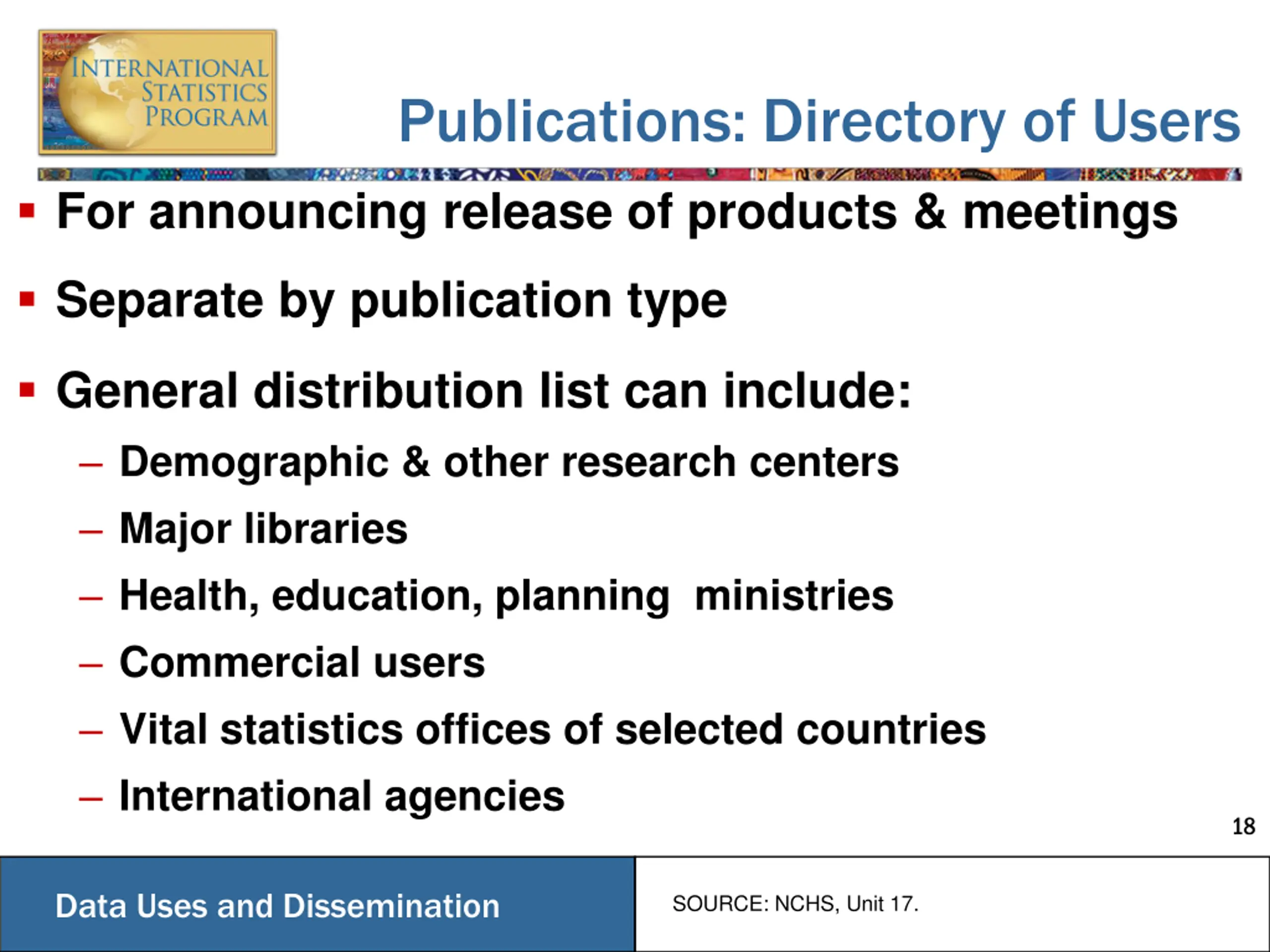 INTERNATIONAL STATISTICS PROGRAM

Publications: Directory of Users

▪ For announcing release of products & meetings

▪ Separate by publication type

▪ General distribution list can include:
– Demographic & other research centers
– Major libraries
– Health, education, planning  ministries
– Commercial users
– Vital statistics offices of selected countries
– International agencies

18

Data Uses and Dissemination

SOURCE: NCHS, Unit 17.